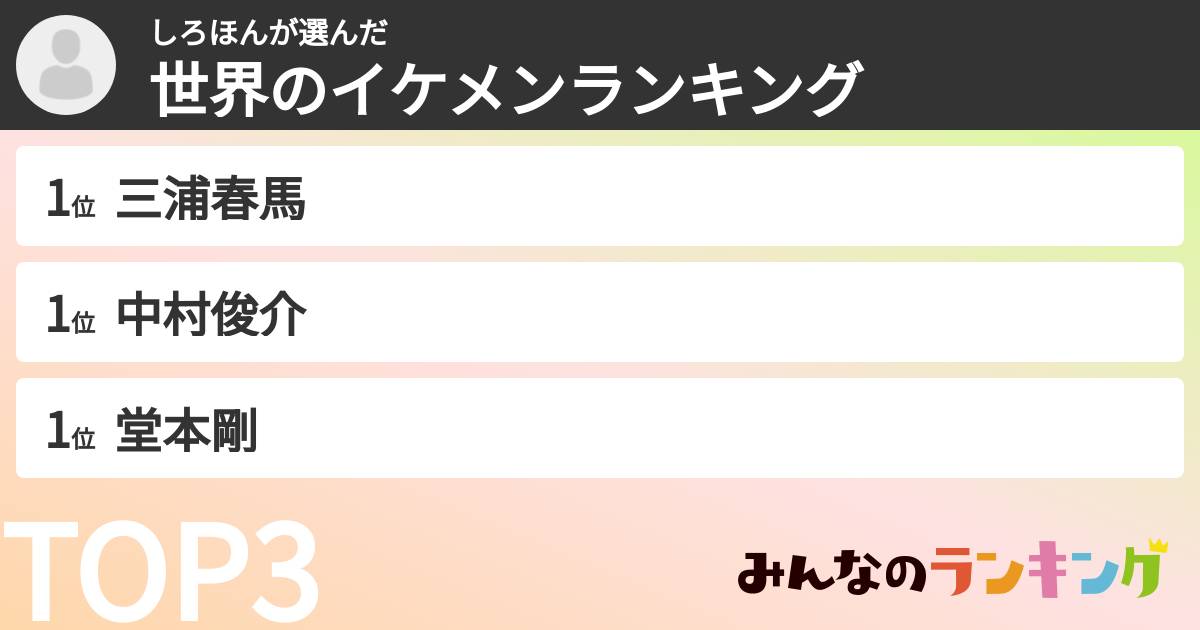 しろほんが選んだ
世界のイケメンランキング

1位 三浦春馬

1位 中村俊介

1位 堂本剛

TOP3

みんなのランキング